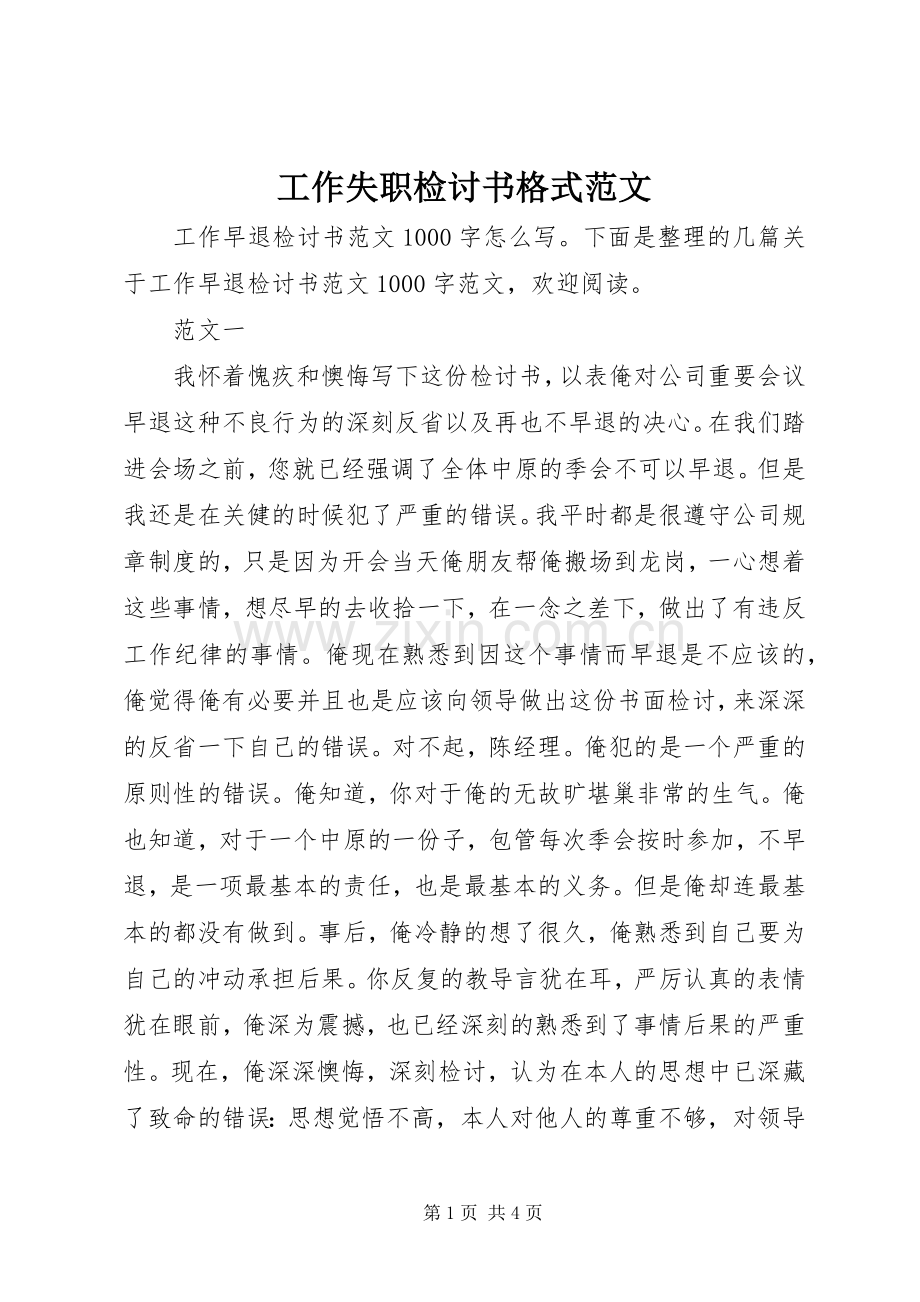 工作失职检讨书格式范文

工作早退检讨书范文1000字怎么写。下面是整理的几篇关于工作早退检讨书范文1000字范文，欢迎阅读。

范文一

我怀着愧疚和懊悔写下这份检讨书，以表俺对公司重要会议早退这种不良行为的深刻反省以及再也不早退的决心。在我们踏进会场之前，您就已经强调了全体中原的季会不可以早退。但是我还是在关健的时候犯了严重的错误。我平时都是很遵守公司规章制度的，只是因为开会当天俺朋友帮俺搬场到龙岗，一心想着这些事情，想尽早的去收拾一下，在一念之差下，做出了有违反工作纪律的事情。俺现在熟悉到因这个事情而早退是不应该的，俺觉得俺有必要并且也是应该向领导做出这份书面检讨，来深深的反省一下自己的错误。对不起，陈经理。俺犯的是一个严重的原则性的错误。俺知道，你对于俺的无故旷堪巢非常的生气。俺也知道，对于一个中原的一份子，包管每次季会按时参加，不早退，是一项最基本的责任，也是最基本的义务。但是俺却连最基本的都没有做到。事后，俺冷静的想了很久，俺熟悉到自己要为自己的冲动承担后果。你反复的教导言犹在耳，严厉认真的表情犹在眼前，俺深为震撼，也已经深刻的熟悉到了事情后果的严重性。现在，俺深深懊悔，深刻检讨，认为在本人的思想中已深藏了致命的错误：思想觉悟不高，本人对他人的尊重不够，对领导

第1页 共4页

www.zixin.com.cn